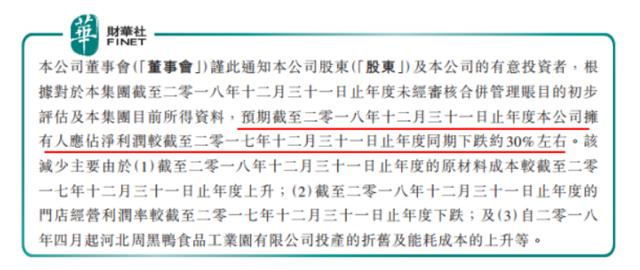 華 財華社 FINET

本公司董事會(「董事會」)謹此通知本公司股東(「股東」)及本公司的有意投資者，根據對於本集團截至二零一八年十二月三十一日止年度未經審核合併管理賬目的初步評估及本集團目前所得資料，預期截至二零一八年十二月三十一日止年度本公司擁有人應佔淨利潤較截至二零一七年十二月三十一日止年度同期下跌約30%左右。該減少主要由於(1)截至二零一八年十二月三十一日止年度的原材料成本較截至二零一七年十二月三十一日止年度上升；(2)截至二零一八年十二月三十一日止年度的門店經營利潤率較截至二零一七年十二月三十一日止年度下跌；及(3)自二零一八年四月起河北周黑鴨食品工業園有限公司投產的折舊及能耗成本的上升等。